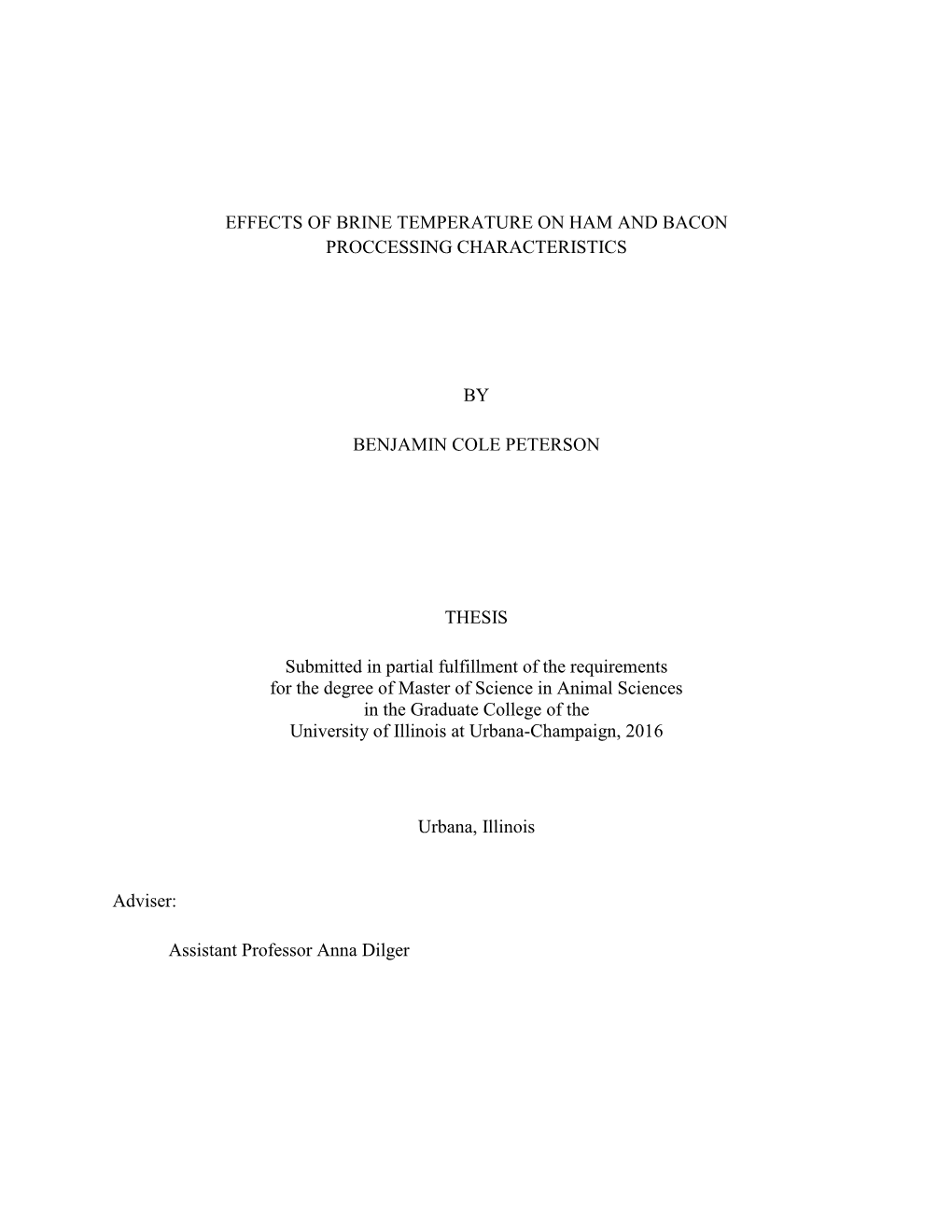 EFFECTS OF BRINE TEMPERATURE ON HAM AND BACON PROCCESSING CHARACTERISTICS

BY

BENJAMIN COLE PETERSON

THESIS

Submitted in partial fulfillment of the requirements for the degree of Master of Science in Animal Sciences in the Graduate College of the University of Illinois at Urbana-Champaign, 2016

Urbana, Illinois

Adviser:

Assistant Professor Anna Dilger